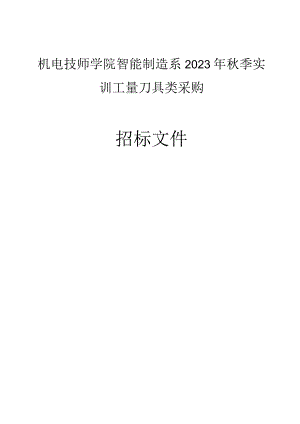 机电技师学院智能制造系2023年秋季实训工量刀具类采购

招标文件